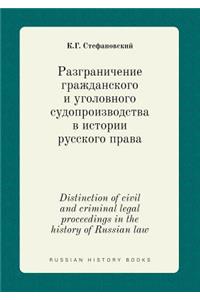 К.Г. Стефановский

Разграничение гражданского и уголовного судопроизводства в истории русского права

Distinction of civil and criminal legal proceedings in the history of Russian law

RUSSIAN HISTORY BOOKS